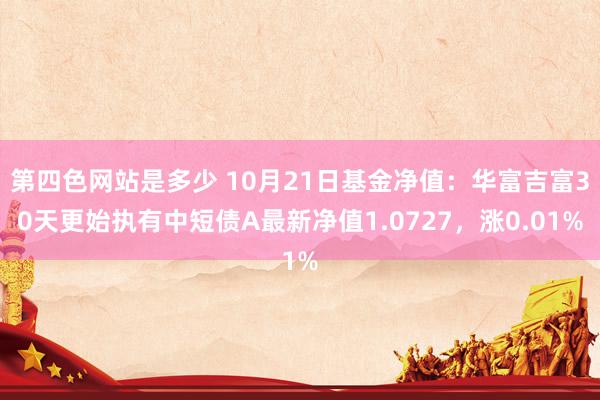 第四色网站是多少 10月21日基金净值：华富吉富30天更始执有中短债A最新净值1.0727，涨0.01%